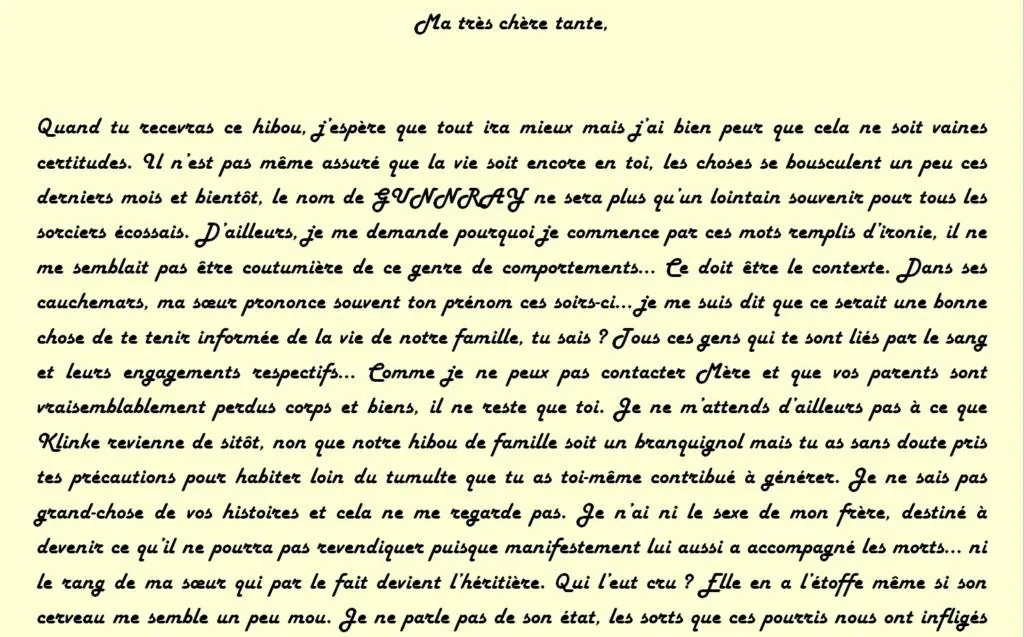 Ma très chère tante,

Quand tu recevras ce hibou, j'espère que tout ira mieux mais j'ai bien peur que cela ne soit vaines certitudes. Il n'est pas même assuré que la vie soit encore en toi, les choses se bousculent un peu ces derniers mois et bientôt, le nom de GUNNRAY ne sera plus qu'un lointain souvenir pour tous les sorciers écossais. D'ailleurs, je me demande pourquoi je commence par ces mots remplis d'ironie, il ne me semblait pas être coutumière de ce genre de comportements... Ce doit être le contexte. Dans ses cauchemars, ma sœur prononce souvent ton prénom ces soirs-ci... je me suis dit que ce serait une bonne chose de te tenir informée de la vie de notre famille, tu sais ? Tous ces gens qui te sont liés par le sang et leurs engagements respectifs... Comme je ne peux pas contacter Mère et que vos parents sont vraisemblablement perdus corps et biens, il ne reste que toi. Je ne m'attends d'ailleurs pas à ce que Klinke revienne de sitôt, non que notre hibou de famille soit un branquignol mais tu as sans doute pris tes précautions pour habiter loin du tumulte que tu as toi-même contribué à générer. Je ne sais pas grand-chose de vos histoires et cela ne me regarde pas. Je n'ai ni le sexe de mon frère, destiné à devenir ce qu'il ne pourra pas revendiquer puisque manifestement lui aussi a accompagné les morts... ni le rang de ma sœur qui par le fait devient l'héritière. Qui l'eut cru ? Elle en a l'étoffe même si son cerveau me semble un peu mou. Je ne parle pas de son état, les sorts que ces pourris nous ont infligés